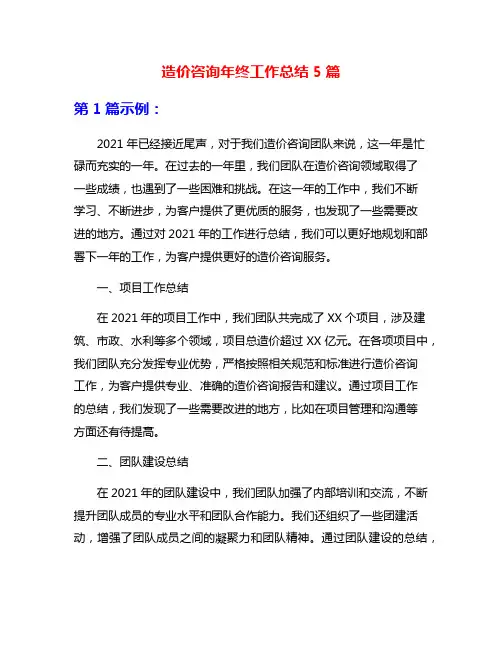 造价咨询年终工作总结 5 篇

第 1 篇示例：

2021 年已经接近尾声，对于我们造价咨询团队来说，这一年是忙碌而充实的一年。在过去的一年里，我们团队在造价咨询领域取得了一些成绩，也遇到了一些困难和挑战。在这一年的工作中，我们不断学习、不断进步，为客户提供了更优质的服务，也发现了一些需要改进的地方。通过对 2021 年的工作进行总结，我们可以更好地规划和部署下一年的工作，为客户提供更好的造价咨询服务。

一、项目工作总结

在 2021 年的项目工作中，我们团队共完成了 XX 个项目，涉及建筑、市政、水利等多个领域，项目总造价超过 XX 亿元。在各项项目中，我们团队充分发挥专业优势，严格按照相关规范和标准进行造价咨询工作，为客户提供专业、准确的造价咨询报告和建议。通过项目工作的总结，我们发现了一些需要改进的地方，比如在项目管理和沟通等方面还有待提高。

二、团队建设总结

在 2021 年的团队建设中，我们团队加强了内部培训和交流，不断提升团队成员的专业水平和团队合作能力。我们还组织了一些团建活动，增强了团队成员之间的凝聚力和团队精神。通过团队建设的总结，